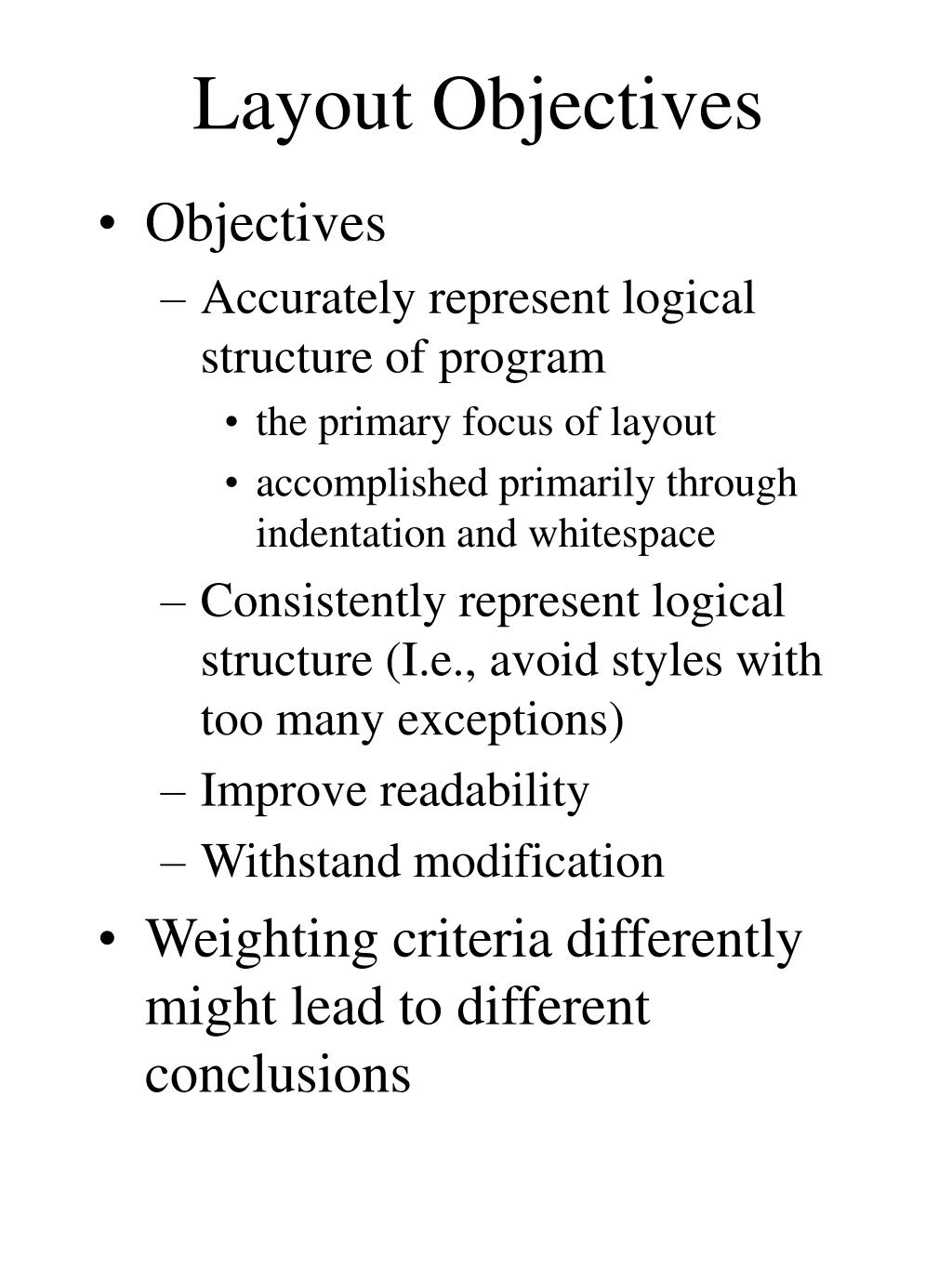 Layout Objectives

• Objectives
– Accurately represent logical structure of program
• the primary focus of layout
• accomplished primarily through indentation and whitespace
– Consistently represent logical structure (I.e., avoid styles with too many exceptions)
– Improve readability
– Withstand modification

• Weighting criteria differently might lead to different conclusions